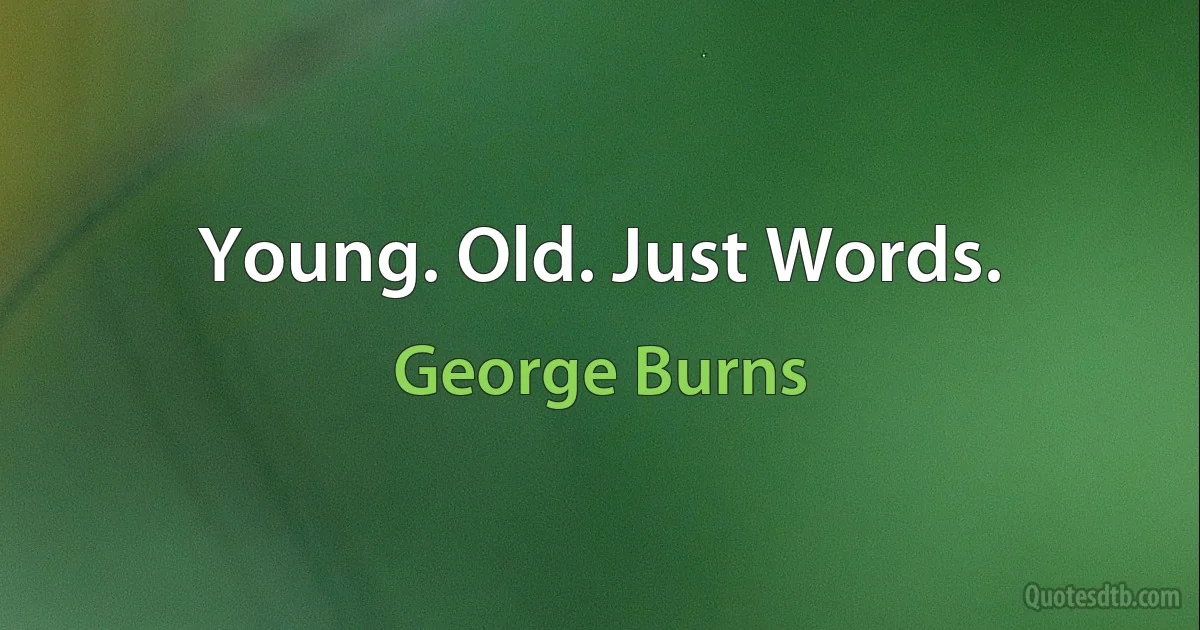 Young. Old. Just Words.

George Burns

Quotesdtb.com